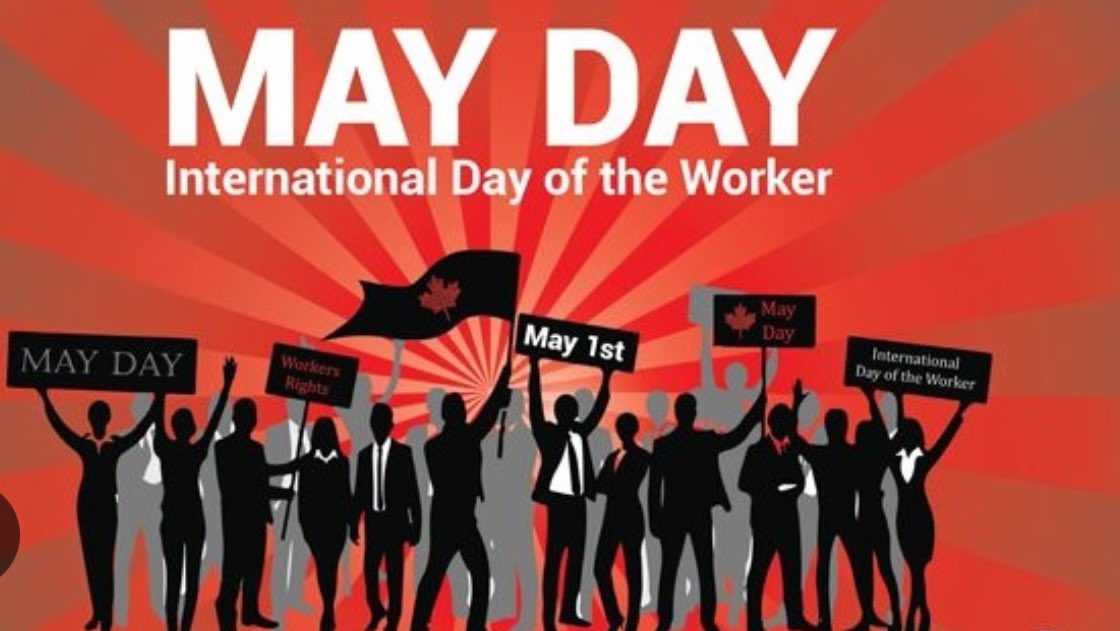 MAY DAY
International Day of the Worker

MAY DAY

Workers Rights

May 1st

May Day

International Day of the Worker